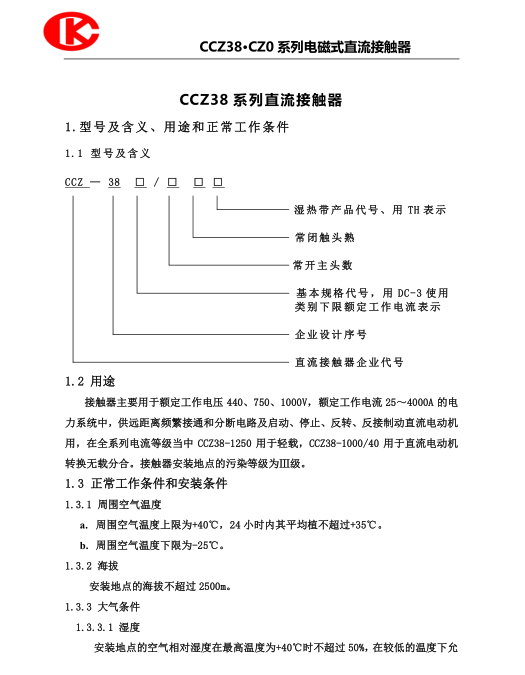 CCZ38•CZ0 系列电磁式直流接触器

CCZ38 系列直流接触器

1. 型号及含义、用途和正常工作条件

1.1 型号及含义

CCZ — 38 □ / □ □ □

湿热带产品代号、用 TH 表示

常闭触头熟

常开主头数

基本规格代号，用 DC-3 使用类别下限额定工作电流表示

企业设计序号

直流接触器企业代号

1.2 用途

接触器主要用于额定工作电压 440、750、1000V，额定工作电流 25～4000A 的电力系统中，供远距离频繁接通和分断电路及启动、停止、反转、反接制动直流电动机用，在全系列电流等级当中 CCZ38-1250 用于轻载，CCZ38-1000/40 用于直流电动机转换无载分合。接触器安装地点的污染等级为Ⅲ级。

1.3 正常工作条件和安装条件

1.3.1 周围空气温度

a. 周围空气温度上限为+40℃，24 小时内其平均植不超过+35℃。

b. 周围空气温度下限为-25℃。

1.3.2 海拔

安装地点的海拔不超过 2500m。

1.3.3 大气条件

1.3.3.1 湿度

安装地点的空气相对湿度在最高温度为+40℃时不超过 50%，在较低的温度下允